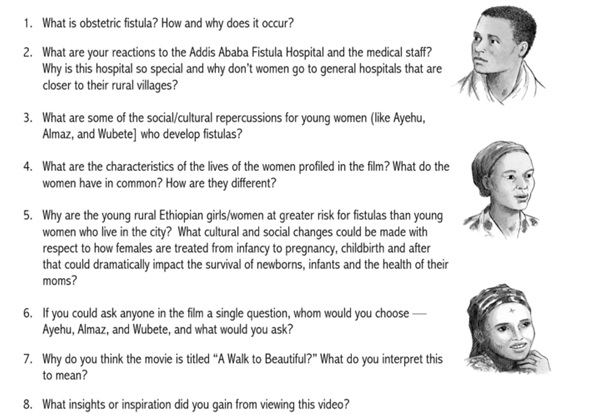 1. What is obstetric fistula? How and why does it occur?

2. What are your reactions to the Addis Ababa Fistula Hospital and the medical staff? Why is this hospital so special and why don't women go to general hospitals that are closer to their rural villages?

3. What are some of the social/cultural repercussions for young women (like Ayehu, Almaz, and Wubete] who develop fistulas?

4. What are the characteristics of the lives of the women profiled in the film? What do the women have in common? How are they different?

5. Why are the young rural Ethiopian girls/women at greater risk for fistulas than young women who live in the city? What cultural and social changes could be made with respect to how females are treated from infancy to pregnancy, childbirth and after that could dramatically impact the survival of newborns, infants and the health of their moms?

6. If you could ask anyone in the film a single question, whom would you choose — Ayehu, Almaz, and Wubete, and what would you ask?

7. Why do you think the movie is titled "A Walk to Beautiful?" What do you interpret this to mean?

8. What insights or inspiration did you gain from viewing this video?